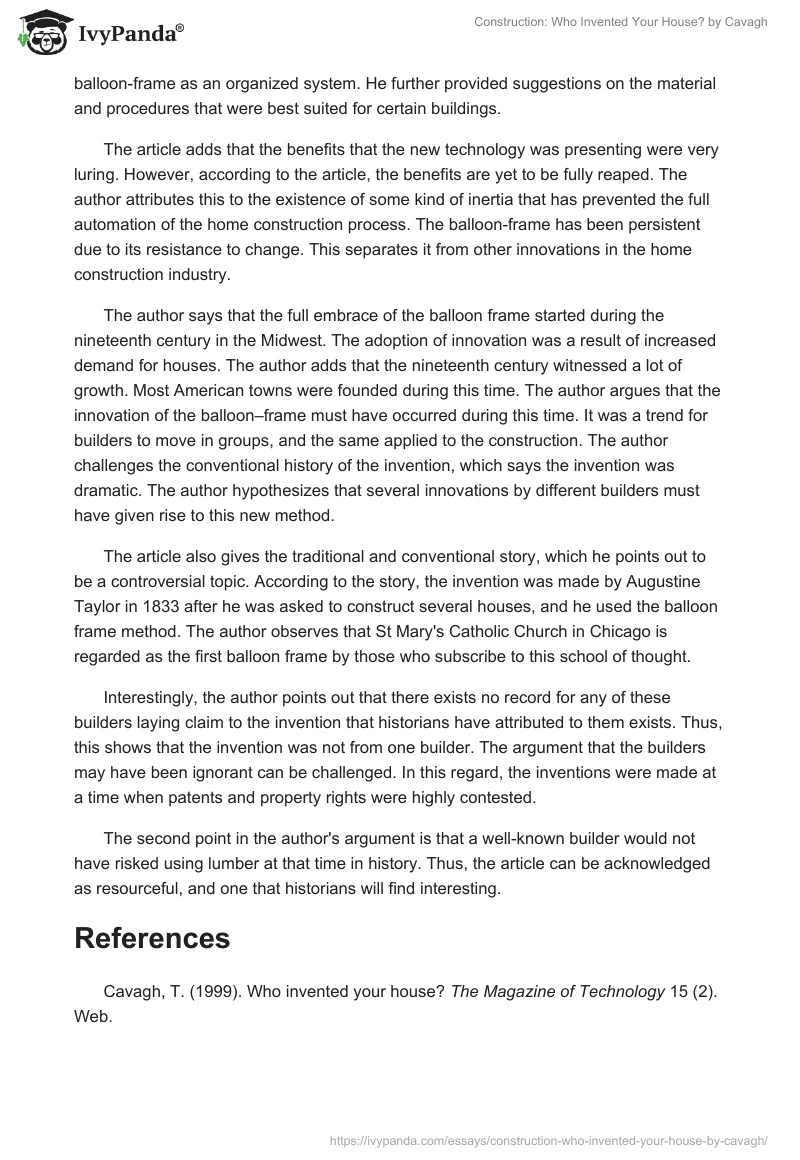 IvyPanda®

Construction: Who Invented Your House? by Cavagh

balloon-frame as an organized system. He further provided suggestions on the material and procedures that were best suited for certain buildings.

The article adds that the benefits that the new technology was presenting were very luring. However, according to the article, the benefits are yet to be fully reaped. The author attributes this to the existence of some kind of inertia that has prevented the full automation of the home construction process. The balloon-frame has been persistent due to its resistance to change. This separates it from other innovations in the home construction industry.

The author says that the full embrace of the balloon frame started during the nineteenth century in the Midwest. The adoption of innovation was a result of increased demand for houses. The author adds that the nineteenth century witnessed a lot of growth. Most American towns were founded during this time. The author argues that the innovation of the balloon–frame must have occurred during this time. It was a trend for builders to move in groups, and the same applied to the construction. The author challenges the conventional history of the invention, which says the invention was dramatic. The author hypothesizes that several innovations by different builders must have given rise to this new method.

The article also gives the traditional and conventional story, which he points out to be a controversial topic. According to the story, the invention was made by Augustine Taylor in 1833 after he was asked to construct several houses, and he used the balloon frame method. The author observes that St Mary's Catholic Church in Chicago is regarded as the first balloon frame by those who subscribe to this school of thought.

Interestingly, the author points out that there exists no record for any of these builders laying claim to the invention that historians have attributed to them exists. Thus, this shows that the invention was not from one builder. The argument that the builders may have been ignorant can be challenged. In this regard, the inventions were made at a time when patents and property rights were highly contested.

The second point in the author's argument is that a well-known builder would not have risked using lumber at that time in history. Thus, the article can be acknowledged as resourceful, and one that historians will find interesting.

References

Cavagh, T. (1999). Who invented your house? The Magazine of Technology 15 (2). Web.

https://ivypanda.com/essays/construction-who-invented-your-house-by-cavagh/